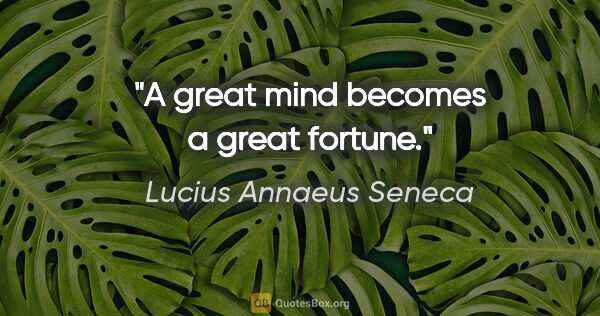 "A great mind becomes a great fortune."

Lucius Annaeus Seneca

QB QuotesBox.org